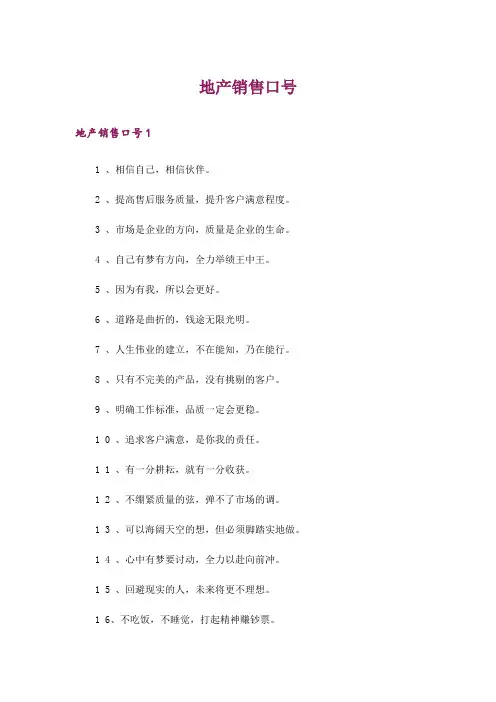 地产销售口号

地产销售口号1

1、相信自己，相信伙伴。

2、提高售后服务质量，提升客户满意程度。

3、市场是企业的方向，质量是企业的生命。

4、自己有梦有方向，全力举绩王中王。

5、因为有我，所以会更好。

6、道路是曲折的，钱途无限光明。

7、人生伟业的建立，不在能知，乃在能行。

8、只有不完美的产品，没有挑剔的客户。

9、明确工作标准，品质一定会更稳。

10、追求客户满意，是你我的责任。

11、有一分耕耘，就有一分收获。

12、不绷紧质量的弦，弹不了市场的调。

13、可以海阔天空的想，但必须脚踏实地做。

14、心中有梦要讨动，全力以赴向前冲。

15、回避现实的人，未来将更不理想。

16、不吃饭，不睡觉，打起精神赚钞票。